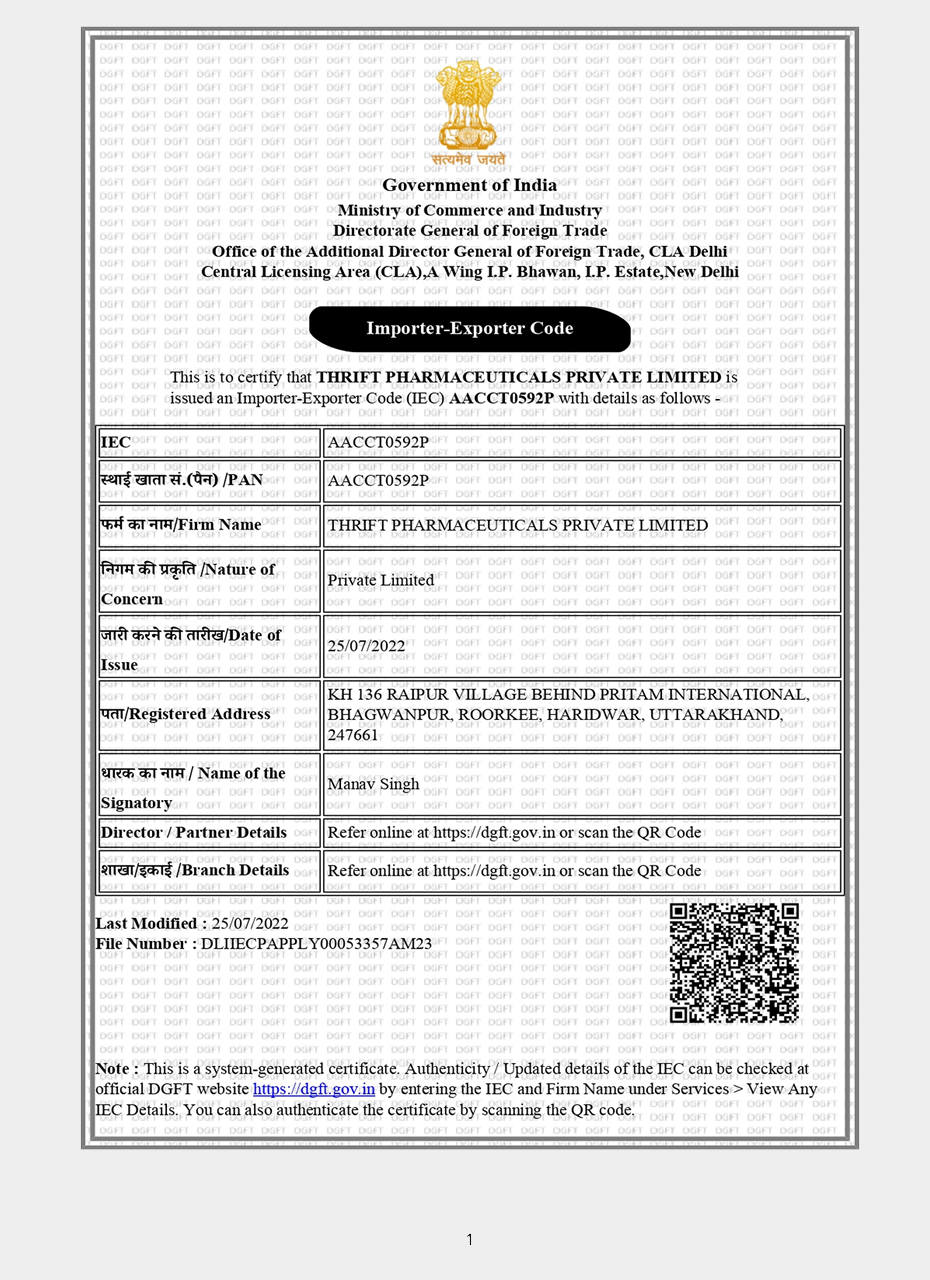 सत्यमेव जयते

Government of India
Ministry of Commerce and Industry
Directorate General of Foreign Trade
Office of the Additional Director General of Foreign Trade, CLA Delhi
Central Licensing Area (CLA),A Wing I.P. Bhawan, I.P. Estate,New Delhi

Importer-Exporter Code

This is to certify that THRIFT PHARMACEUTICALS PRIVATE LIMITED is issued an Importer-Exporter Code (IEC) AACCT0592P with details as follows -

| IEC | AACCT0592P |
|---|---|
| स्थाई खाता सं.(पैन) /PAN | AACCT0592P |
| फर्म का नाम/Firm Name | THRIFT PHARMACEUTICALS PRIVATE LIMITED |
| निगम की प्रकृति /Nature of Concern | Private Limited |
| जारी करने की तारीख/Date of Issue | 25/07/2022 |
| पता/Registered Address | KH 136 RAIPUR VILLAGE BEHIND PRITAM INTERNATIONAL, BHAGWANPUR, ROORKEE, HARIDWAR, UTTARAKHAND, 247661 |
| धारक का नाम / Name of the Signatory | Manav Singh |
| Director / Partner Details | Refer online at https://dgft.gov.in or scan the QR Code |
| शाखा/इकाई /Branch Details | Refer online at https://dgft.gov.in or scan the QR Code |

Last Modified : 25/07/2022
File Number : DLIIECPAPPLY00053357AM23

Note : This is a system-generated certificate. Authenticity / Updated details of the IEC can be checked at official DGFT website https://dgft.gov.in by entering the IEC and Firm Name under Services > View Any IEC Details. You can also authenticate the certificate by scanning the QR code.

1